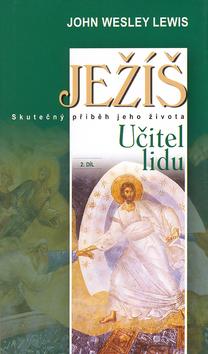 JOHN WESLEY LEWIS

JEŽÍŠ

Skutečný příběh jeho života

Učitel lidu

2. DÍL